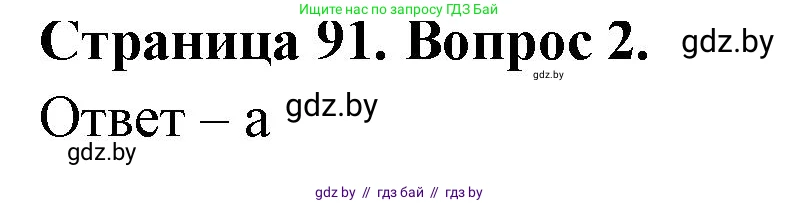 Ищите нас по запросу ГДЗ Бай

Страница 91. Вопрос 2. gdz.by

gdz.by

Ответ – а gdz.by

gdz.by

gdz by // гдз бай // гдз by